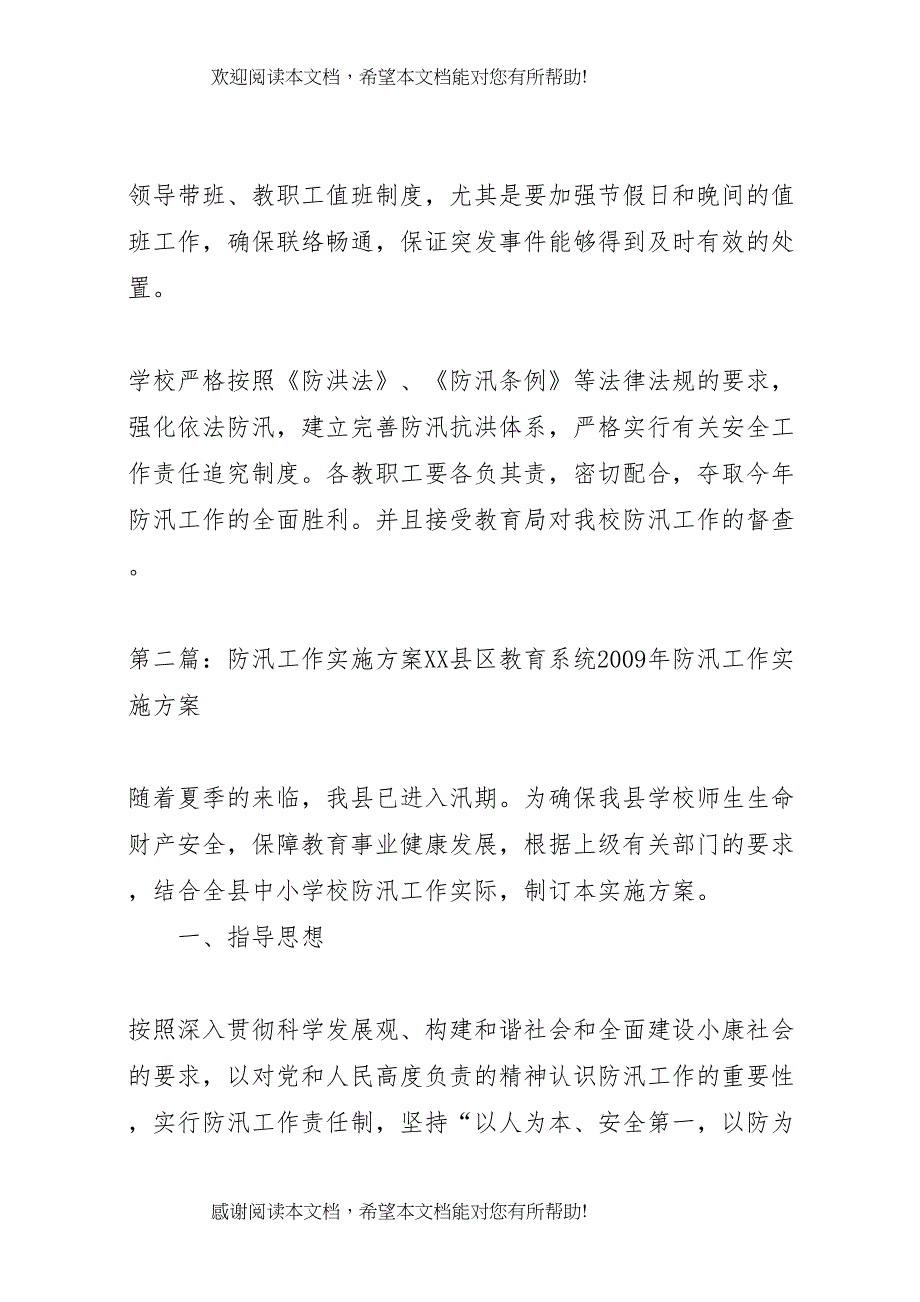 欢迎阅读本文档，希望本文档能对您有所帮助!

领导带班、教职工值班制度，尤其是要加强节假日和晚间的值班工作，确保联络畅通，保证突发事件能够得到及时有效的处置。

学校严格按照《防洪法》、《防汛条例》等法律法规的要求，强化依法防汛，建立完善防汛抗洪体系，严格实行有关安全工作责任追究制度。各教职工要各负其责，密切配合，夺取今年防汛工作的全面胜利。并且接受教育局对我校防汛工作的督查。

第二篇：防汛工作实施方案XX县区教育系统2009年防汛工作实施方案

随着夏季的来临，我县已进入汛期。为确保我县学校师生生命财产安全，保障教育事业健康发展，根据上级有关部门的要求，结合全县中小学校防汛工作实际，制订本实施方案。

一、指导思想

按照深入贯彻科学发展观、构建和谐社会和全面建设小康社会的要求，以对党和人民高度负责的精神认识防汛工作的重要性，实行防汛工作责任制，坚持“以人为本、安全第一，以防为

感谢阅读本文档，希望本文档能对您有所帮助!